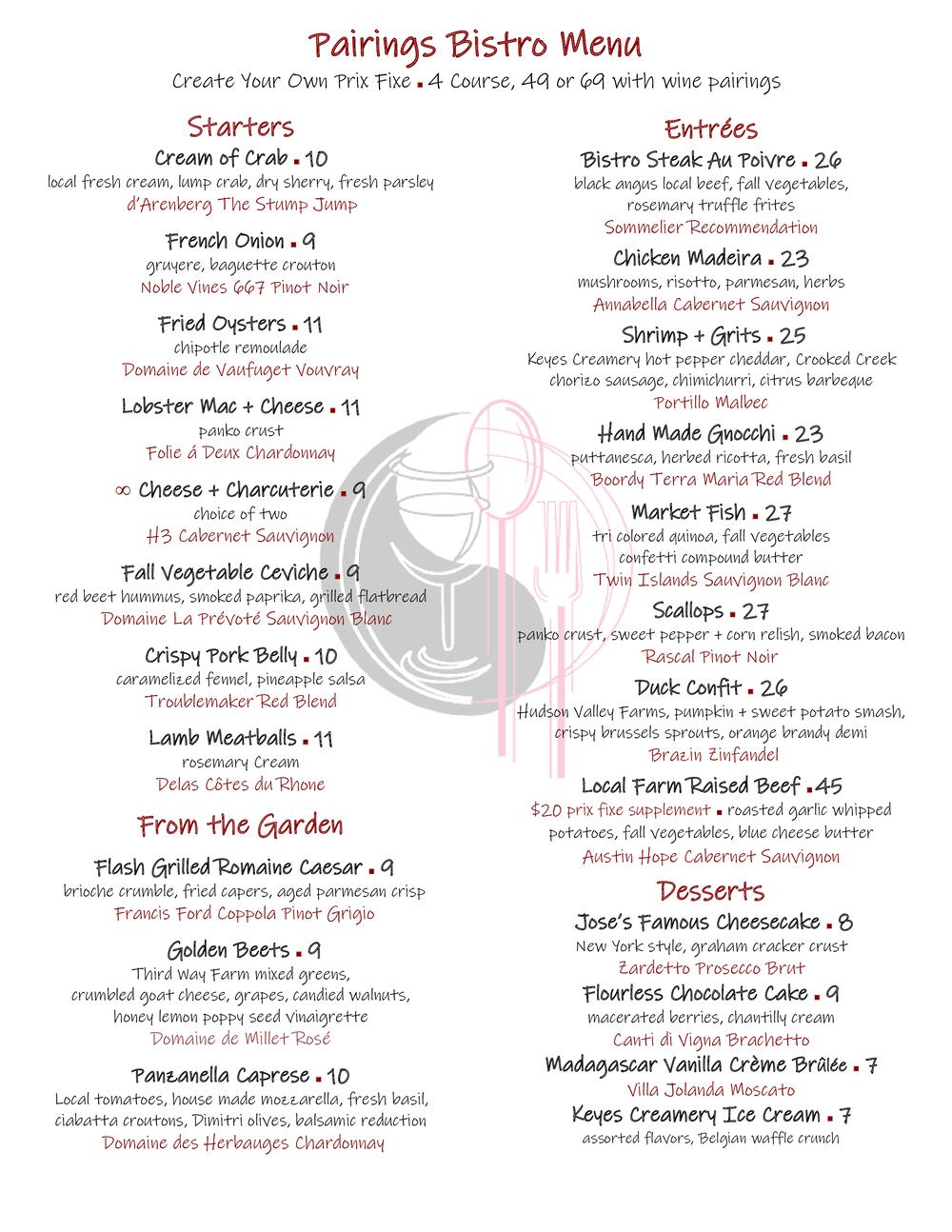 Pairings Bistro Menu

Create Your Own Prix Fixe ▪ 4 Course, 49 or 69 with wine pairings

Starters

Cream of Crab ▪ 10
local fresh cream, lump crab, dry sherry, fresh parsley
d'Arenberg The Stump Jump

French Onion ▪ 9
gruyere, baguette crouton
Noble Vines 667 Pinot Noir

Fried Oysters ▪ 11
chipotle remoulade
Domaine de Vaufuget Vouvray

Lobster Mac + Cheese ▪ 11
panko crust
Folie á Deux Chardonnay

∞ Cheese + Charcuterie ▪ 9
choice of two
H3 Cabernet Sauvignon

Fall Vegetable Ceviche ▪ 9
red beet hummus, smoked paprika, grilled flatbread
Domaine La Prévoté Sauvignon Blanc

Crispy Pork Belly ▪ 10
caramelized fennel, pineapple salsa
Troublemaker Red Blend

Lamb Meatballs ▪ 11
rosemary Cream
Delas Côtes du Rhone

From the Garden

Flash Grilled Romaine Caesar ▪ 9
brioche crumble, fried capers, aged parmesan crisp
Francis Ford Coppola Pinot Grigio

Golden Beets ▪ 9
Third Way Farm mixed greens, crumbled goat cheese, grapes, candied walnuts, honey lemon poppy seed vinaigrette
Domaine de Millet Rosé

Panzanella Caprese ▪ 10
Local tomatoes, house made mozzarella, fresh basil, ciabatta croutons, Dimitri olives, balsamic reduction
Domaine des Herbauges Chardonnay

Entrées

Bistro Steak Au Poivre ▪ 26
black angus local beef, fall vegetables, rosemary truffle frites
Sommelier Recommendation

Chicken Madeira ▪ 23
mushrooms, risotto, parmesan, herbs
Annabella Cabernet Sauvignon

Shrimp + Grits ▪ 25
Keyes Creamery hot pepper cheddar, Crooked Creek chorizo sausage, chimichurri, citrus barbeque
Portillo Malbec

Hand Made Gnocchi ▪ 23
puttanesca, herbed ricotta, fresh basil
Boordy Terra Maria Red Blend

Market Fish ▪ 27
tri colored quinoa, fall vegetables confetti compound butter
Twin Islands Sauvignon Blanc

Scallops ▪ 27
panko crust, sweet pepper + corn relish, smoked bacon
Rascal Pinot Noir

Duck Confit ▪ 26
Hudson Valley Farms, pumpkin + sweet potato smash, crispy brussels sprouts, orange brandy demi
Brazin Zinfandel

Local Farm Raised Beef ▪ 45
$20 prix fixe supplement ▪ roasted garlic whipped potatoes, fall vegetables, blue cheese butter
Austin Hope Cabernet Sauvignon

Desserts

Jose's Famous Cheesecake ▪ 8
New York style, graham cracker crust
Zardetto Prosecco Brut

Flourless Chocolate Cake ▪ 9
macerated berries, chantilly cream
Canti di Vigna Brachetto

Madagascar Vanilla Crème Brûlée ▪ 7
Villa Jolanda Moscato

Keyes Creamery Ice Cream ▪ 7
assorted flavors, Belgian waffle crunch